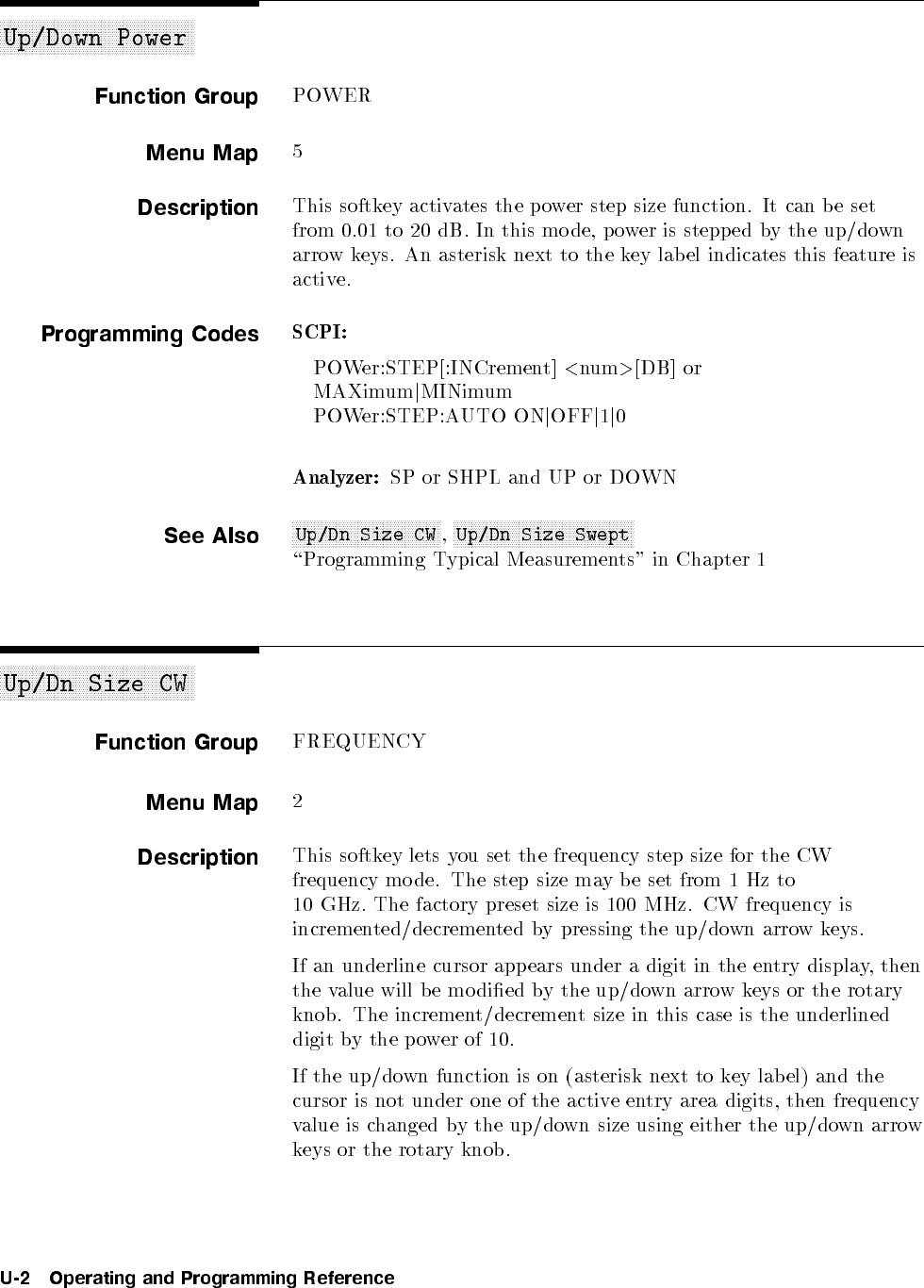 Up/Down Power

Function Group POWER

Menu Map 5

Description This softkey activates the power step size function. It can be set from 0.01 to 20 dB. In this mode, power is stepped by the up/down arrow keys. An asterisk next to the key label indicates this feature is active.

Programming Codes SCPI:

POWer:STEP[:INCrement] <num>[DB] or MAXimum|MINimum
POWer:STEP:AUTO ON|OFF|1|0

Analyzer: SP or SHPL and UP or DOWN

See Also Up/Dn Size CW, Up/Dn Size Swept
"Programming Typical Measurements" in Chapter 1

Up/Dn Size CW

Function Group FREQUENCY

Menu Map 2

Description This softkey lets you set the frequency step size for the CW frequency mode. The step size may be set from 1 Hz to 10 GHz. The factory preset size is 100 MHz. CW frequency is incremented/decremented by pressing the up/down arrow keys.

If an underline cursor appears under a digit in the entry display, then the value will be modified by the up/down arrow keys or the rotary knob. The increment/decrement size in this case is the underlined digit by the power of 10.

If the up/down function is on (asterisk next to key label) and the cursor is not under one of the active entry area digits, then frequency value is changed by the up/down size using either the up/down arrow keys or the rotary knob.

U-2 Operating and Programming Reference